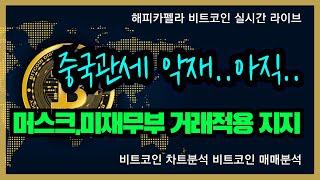 해피카펠라 비트코인 실시간 라이브

중국관세 악재..아직..

머스크,미재무부 거래적용 지지

비트코인 차트분석 비트코인 매매분석